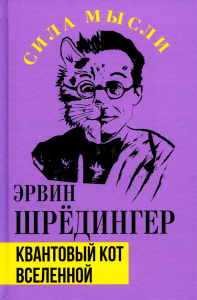 СИЛА МЫСЛИ

ЭРВИН
ШРЁДИНГЕР

КВАНТОВЫЙ КОТ
ВСЕЛЕННОЙ